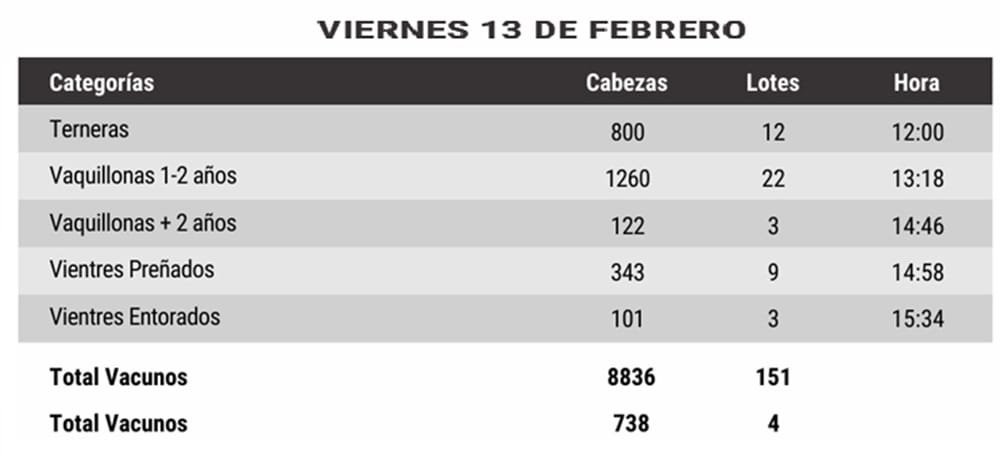 VIERNES 13 DE FEBRERO

| Categorías | Cabezas | Lotes | Hora |
|---|---|---|---|
| Terneras | 800 | 12 | 12:00 |
| Vaquillonas 1-2 años | 1260 | 22 | 13:18 |
| Vaquillonas + 2 años | 122 | 3 | 14:46 |
| Vientres Preñados | 343 | 9 | 14:58 |
| Vientres Entorados | 101 | 3 | 15:34 |
| Total Vacunos | 8836 | 151 | |
| Total Vacunos | 738 | 4 | |